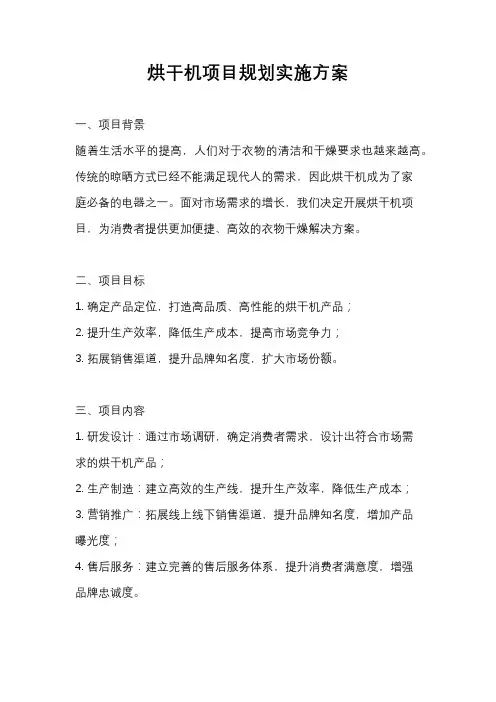 烘干机项目规划实施方案

一、项目背景

随着生活水平的提高，人们对于衣物的清洁和干燥要求也越来越高。传统的晾晒方式已经不能满足现代人的需求，因此烘干机成为了家庭必备的电器之一。面对市场需求的增长，我们决定开展烘干机项目，为消费者提供更加便捷、高效的衣物干燥解决方案。

二、项目目标

1. 确定产品定位，打造高品质、高性能的烘干机产品；
2. 提升生产效率，降低生产成本，提高市场竞争力；
3. 拓展销售渠道，提升品牌知名度，扩大市场份额。

三、项目内容

1. 研发设计：通过市场调研，确定消费者需求，设计出符合市场需求的烘干机产品；
2. 生产制造：建立高效的生产线，提升生产效率，降低生产成本；
3. 营销推广：拓展线上线下销售渠道，提升品牌知名度，增加产品曝光度；
4. 售后服务：建立完善的售后服务体系，提升消费者满意度，增强品牌忠诚度。